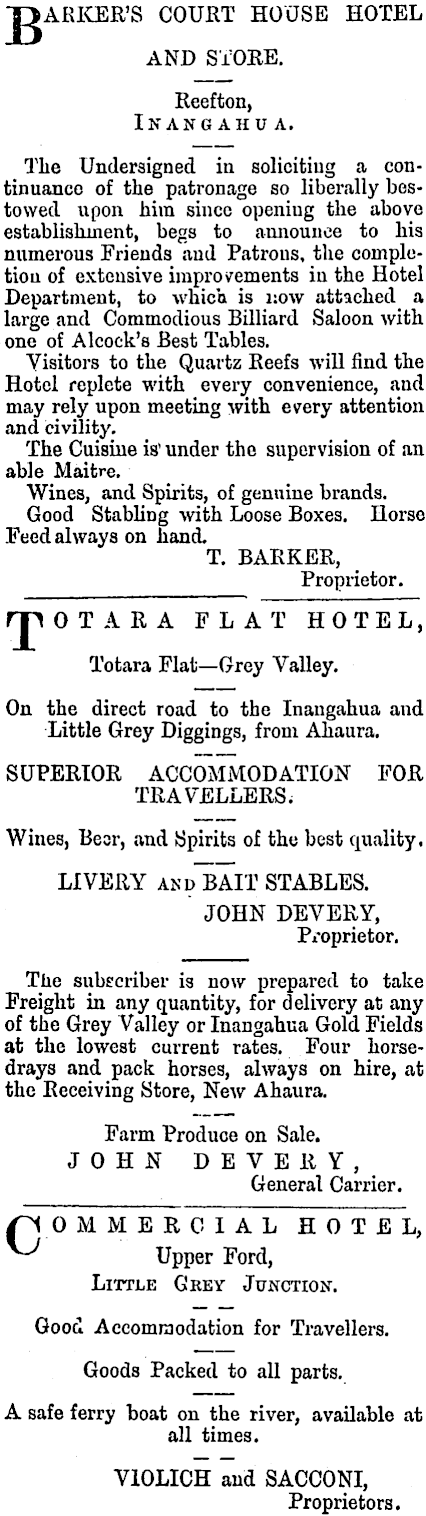 BARKER'S COURT HOUSE HOTEL AND STORE.

Reefton, INANGAHUA.

The Undersigned in soliciting a continuance of the patronage so liberally bestowed upon him since opening the above establishment, begs to announce to his numerous Friends and Patrons, the completion of extensive improvements in the Hotel Department, to which is now attached a large and Commodious Billiard Saloon with one of Alcock's Best Tables.

Visitors to the Quartz Reefs will find the Hotel replete with every convenience, and may rely upon meeting with every attention and civility.

The Cuisine is under the supervision of an able Maitre.

Wines, and Spirits, of genuine brands.

Good Stabling with Loose Boxes. Horse Feed always on hand.

T. BARKER,
Proprietor.

TOTARA FLAT HOTEL,

Totara Flat—Grey Valley.

On the direct road to the Inangahua and Little Grey Diggings, from Ahaura.

SUPERIOR ACCOMMODATION FOR TRAVELLERS.

Wines, Beer, and Spirits of the best quality.

LIVERY AND BAIT STABLES.

JOHN DEVERY,
Proprietor.

The subscriber is now prepared to take Freight in any quantity, for delivery at any of the Grey Valley or Inangahua Gold Fields at the lowest current rates. Four horse-drays and pack horses, always on hire, at the Receiving Store, New Ahaura.

Farm Produce on Sale.

JOHN DEVERY,
General Carrier.

COMMERCIAL HOTEL,

Upper Ford,

LITTLE GREY JUNCTION.

Good Accommodation for Travellers.

Goods Packed to all parts.

A safe ferry boat on the river, available at all times.

VIOLICH and SACCONI,
Proprietors.